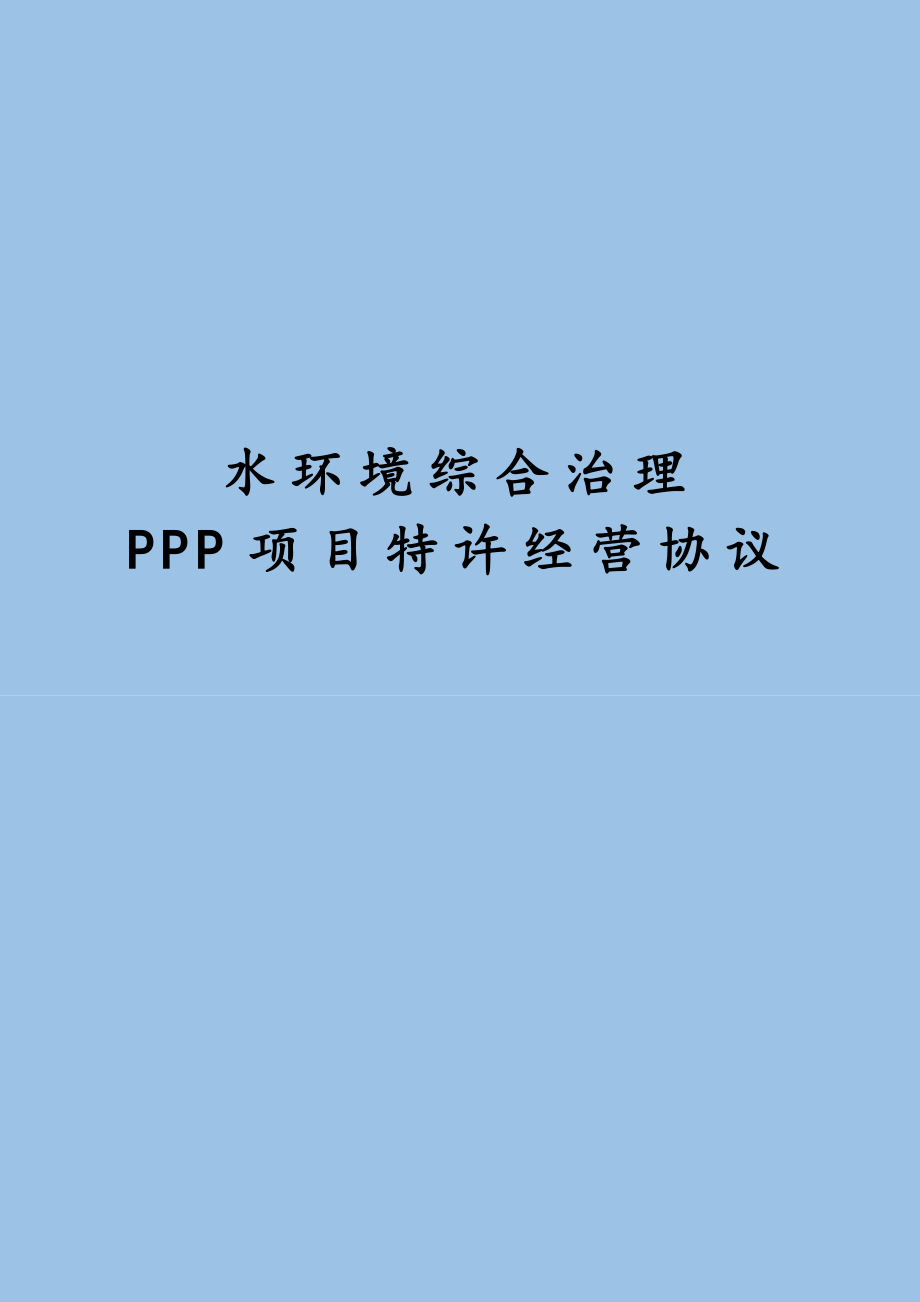 水环境综合治理
PPP 项目特许经营协议